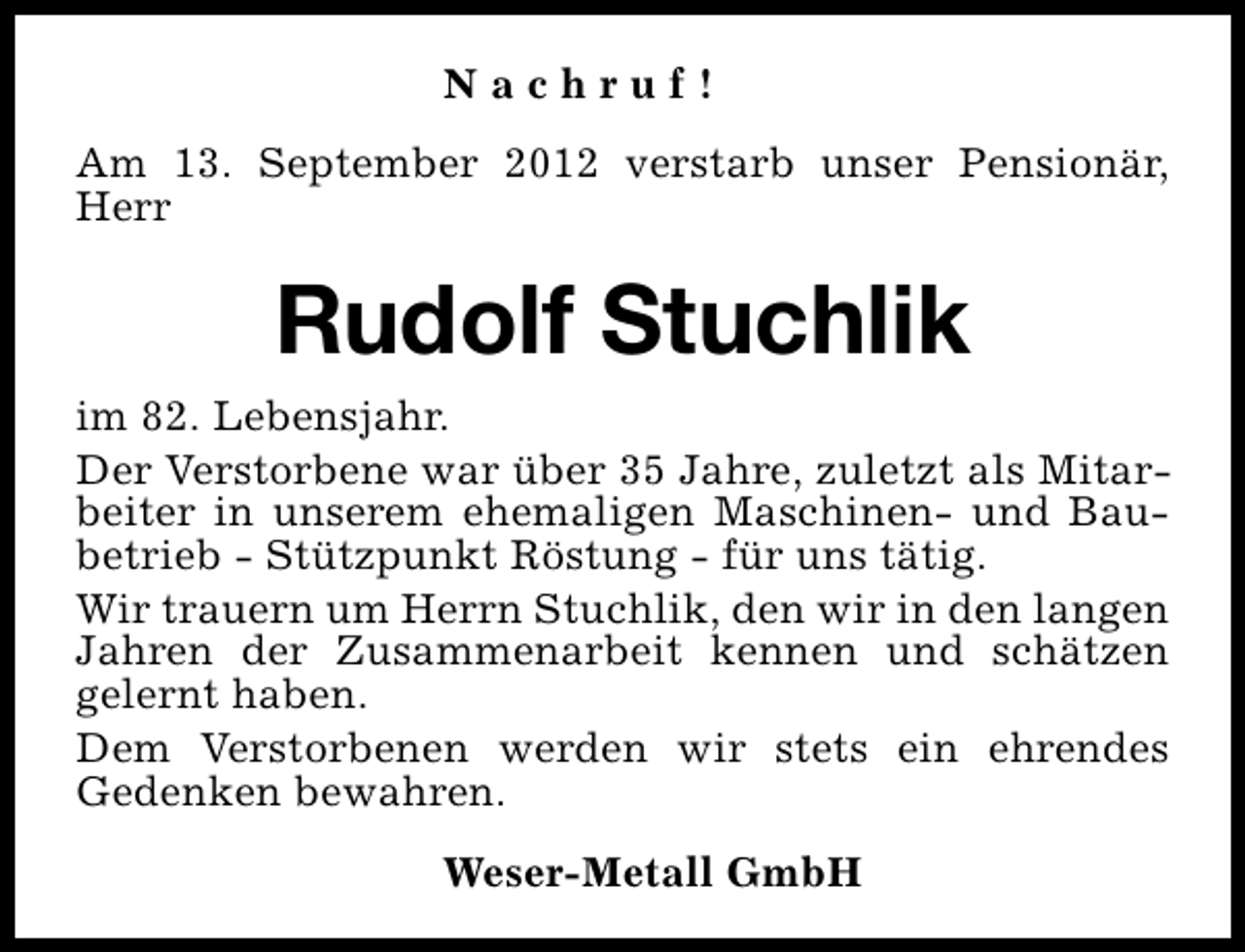 Nachruf!

Am 13. September 2012 verstarb unser Pensionär, Herr

Rudolf Stuchlik

im 82. Lebensjahr.

Der Verstorbene war über 35 Jahre, zuletzt als Mitarbeiter in unserem ehemaligen Maschinen- und Baubetrieb - Stützpunkt Röstung - für uns tätig.

Wir trauern um Herrn Stuchlik, den wir in den langen Jahren der Zusammenarbeit kennen und schätzen gelernt haben.

Dem Verstorbenen werden wir stets ein ehrendes Gedenken bewahren.

Weser-Metall GmbH